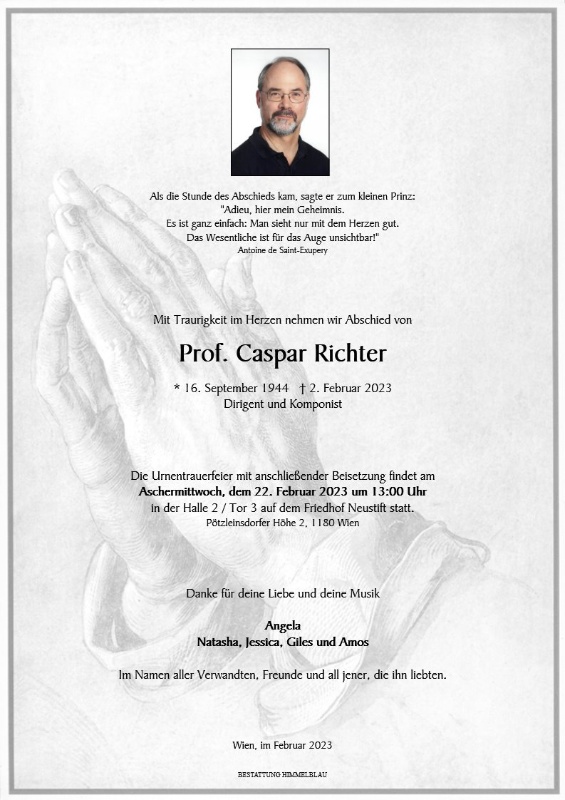 Als die Stunde des Abschieds kam, sagte er zum kleinen Prinz:
"Adieu, hier mein Geheimnis.
Es ist ganz einfach: Man sieht nur mit dem Herzen gut.
Das Wesentliche ist für das Auge unsichtbar!"
Antoine de Saint-Exupery

Mit Traurigkeit im Herzen nehmen wir Abschied von

Prof. Caspar Richter

* 16. September 1944 † 2. Februar 2023
Dirigent und Komponist

Die Urnentrauerfeier mit anschließender Beisetzung findet am
Aschermittwoch, dem 22. Februar 2023 um 13:00 Uhr
in der Halle 2 / Tor 3 auf dem Friedhof Neustift statt.
Pötzleinsdorfer Höhe 2, 1180 Wien

Danke für deine Liebe und deine Musik

Angela
Natasha, Jessica, Giles und Amos

Im Namen aller Verwandten, Freunde und all jener, die ihn liebten.

Wien, im Februar 2023

BESTATTUNG HIMMELBLAU